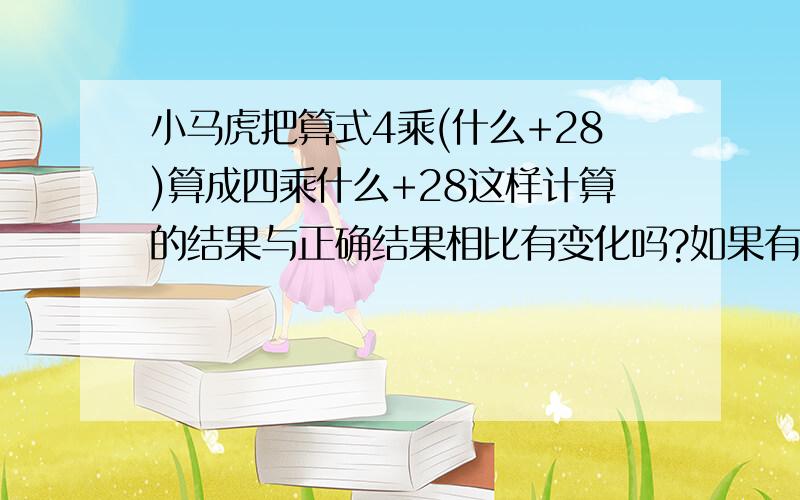 小马虎把算式4乘(什么+28)算成四乘什么+28这样计算的结果与正确结果相比有变化吗?如果有